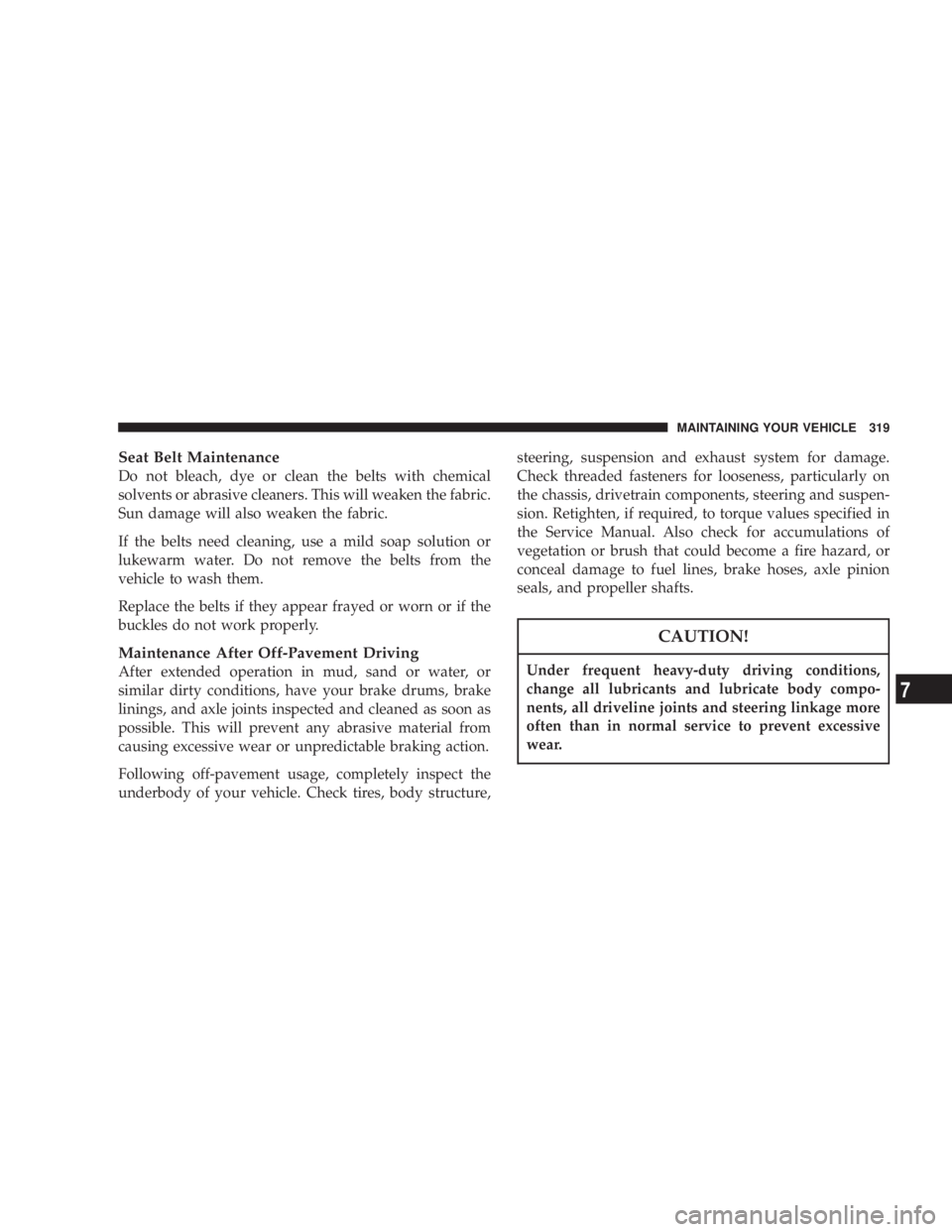 MAINTAINING YOUR VEHICLE 319

Seat Belt Maintenance
Do not bleach, dye or clean the belts with chemical solvents or abrasive cleaners. This will weaken the fabric. Sun damage will also weaken the fabric.

If the belts need cleaning, use a mild soap solution or lukewarm water. Do not remove the belts from the vehicle to wash them.

Replace the belts if they appear frayed or worn or if the buckles do not work properly.

Maintenance After Off-Pavement Driving
After extended operation in mud, sand or water, or similar dirty conditions, have your brake drums, brake linings, and axle joints inspected and cleaned as soon as possible. This will prevent any abrasive material from causing excessive wear or unpredictable braking action.

Following off-pavement usage, completely inspect the underbody of your vehicle. Check tires, body structure, steering, suspension and exhaust system for damage. Check threaded fasteners for looseness, particularly on the chassis, drivetrain components, steering and suspension. Retighten, if required, to torque values specified in the Service Manual. Also check for accumulations of vegetation or brush that could become a fire hazard, or conceal damage to fuel lines, brake hoses, axle pinion seals, and propeller shafts.

CAUTION!

Under frequent heavy-duty driving conditions, change all lubricants and lubricate body components, all driveline joints and steering linkage more often than in normal service to prevent excessive wear.

7

carmanualsonline.info